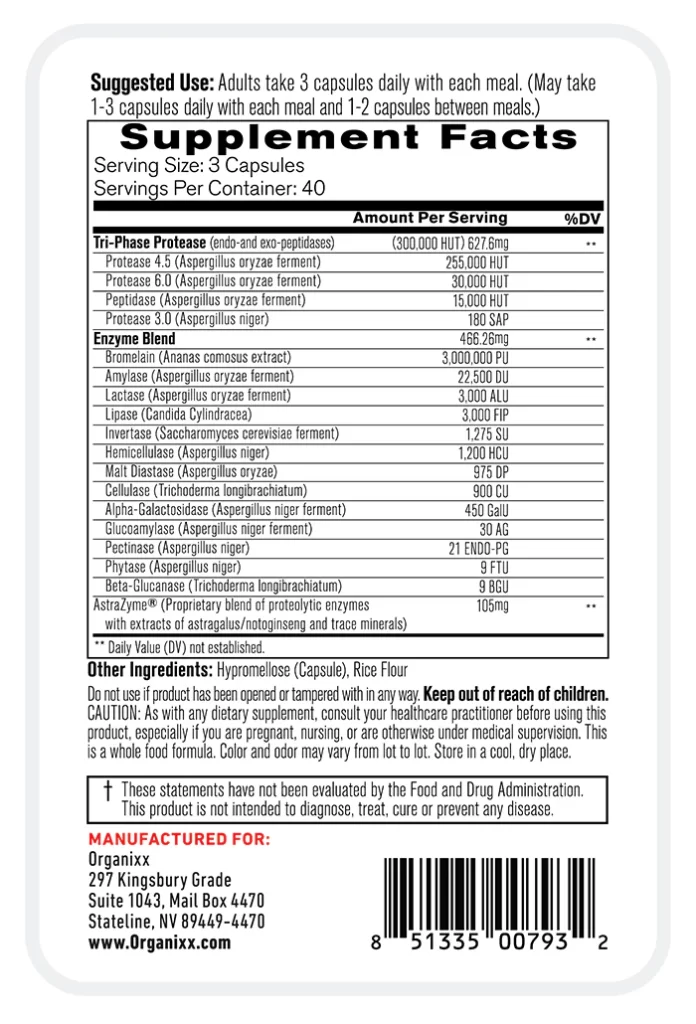 **Suggested Use:** Adults take 3 capsules daily with each meal. (May take 1-3 capsules daily with each meal and 1-2 capsules between meals.)

**Supplement Facts**
Serving Size: 3 Capsules
Servings Per Container: 40

| | Amount Per Serving | %DV |
|---|---|---|
| **Tri-Phase Protease** (endo-and exo-peptidases) | (300,000 HUT) 627.6mg | ** |
| Protease 4.5 (Aspergillus oryzae ferment) | 255,000 HUT | |
| Protease 6.0 (Aspergillus oryzae ferment) | 30,000 HUT | |
| Peptidase (Aspergillus oryzae ferment) | 15,000 HUT | |
| Protease 3.0 (Aspergillus niger) | 180 SAP | |
| **Enzyme Blend** | 466.26mg | ** |
| Bromelain (Ananas comosus extract) | 3,000,000 PU | |
| Amylase (Aspergillus oryzae ferment) | 22,500 DU | |
| Lactase (Aspergillus oryzae ferment) | 3,000 ALU | |
| Lipase (Candida Cylindracea) | 3,000 FIP | |
| Invertase (Saccharomyces cerevisiae ferment) | 1,275 SU | |
| Hemicellulase (Aspergillus niger) | 1,200 HCU | |
| Malt Diastase (Aspergillus oryzae) | 975 DP | |
| Cellulase (Trichoderma longibrachiatum) | 900 CU | |
| Alpha-Galactosidase (Aspergillus niger ferment) | 450 GalU | |
| Glucoamylase (Aspergillus niger ferment) | 30 AG | |
| Pectinase (Aspergillus niger) | 21 ENDO-PG | |
| Phytase (Aspergillus niger) | 9 FTU | |
| Beta-Glucanase (Trichoderma longibrachiatum) | 9 BGU | |
| AstraZyme® (Proprietary blend of proteolytic enzymes with extracts of astragalus/notoginseng and trace minerals) | 105mg | ** |

** Daily Value (DV) not established.

**Other Ingredients:** Hypromellose (Capsule), Rice Flour

Do not use if product has been opened or tampered with in any way. **Keep out of reach of children.** CAUTION: As with any dietary supplement, consult your healthcare practitioner before using this product, especially if you are pregnant, nursing, or are otherwise under medical supervision. This is a whole food formula. Color and odor may vary from lot to lot. Store in a cool, dry place.

† These statements have not been evaluated by the Food and Drug Administration. This product is not intended to diagnose, treat, cure or prevent any disease.

**MANUFACTURED FOR:**
Organixx
297 Kingsbury Grade
Suite 1043, Mail Box 4470
Stateline, NV 89449-4470
www.Organixx.com

8 51335 00793 2